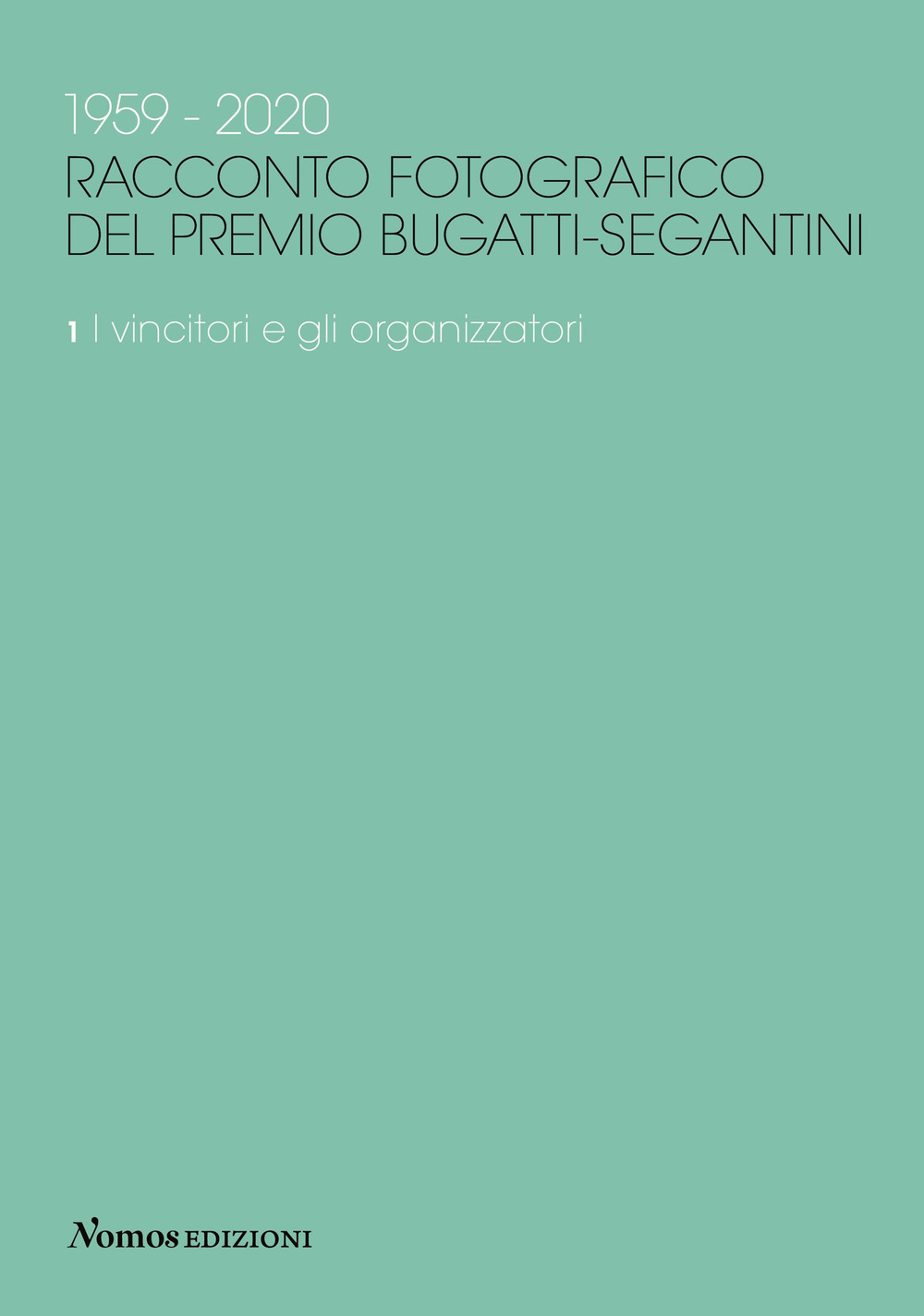 1959 - 2020
RACCONTO FOTOGRAFICO DEL PREMIO BUGATTI-SEGANTINI

1 I vincitori e gli organizzatori

Nomos EDIZIONI